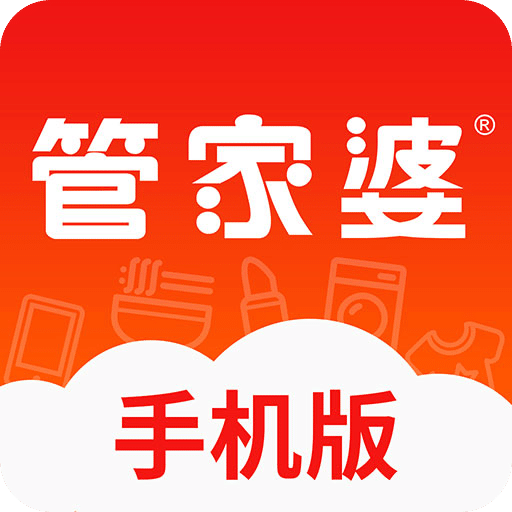 管家婆®

手机版